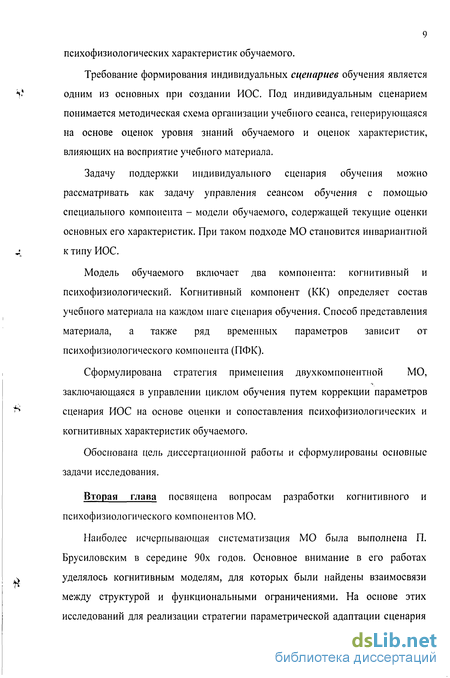 9

психофизиологических характеристик обучаемого.

Требование формирования индивидуальных сценариев обучения является одним из основных при создании ИОС. Под индивидуальным сценарием понимается методическая схема организации учебного сеанса, генерирующаяся на основе оценок уровня знаний обучаемого и оценок характеристик, влияющих на восприятие учебного материала.

Задачу поддержки индивидуального сценария обучения можно рассматривать как задачу управления сеансом обучения с помощью специального компонента – модели обучаемого, содержащей текущие оценки основных его характеристик. При таком подходе МО становится инвариантной к типу ИОС.

Модель обучаемого включает два компонента: когнитивный и психофизиологический. Когнитивный компонент (КК) определяет состав учебного материала на каждом шаге сценария обучения. Способ представления материала, а также ряд временных параметров зависит от психофизиологического компонента (ПФК).

Сформулирована стратегия применения двухкомпонентной МО, заключающаяся в управлении циклом обучения путем коррекции параметров сценария ИОС на основе оценки и сопоставления психофизиологических и когнитивных характеристик обучаемого.

Обоснована цель диссертационной работы и сформулированы основные задачи исследования.

Вторая глава посвящена вопросам разработки когнитивного и психофизиологического компонентов МО.

Наиболее исчерпывающая систематизация МО была выполнена П. Брусиловским в середине 90х годов. Основное внимание в его работах уделялось когнитивным моделям, для которых были найдены взаимосвязи между структурой и функциональными ограничениями. На основе этих исследований для реализации стратегии параметрической адаптации сценария

dsLib.net
библиотека диссертаций